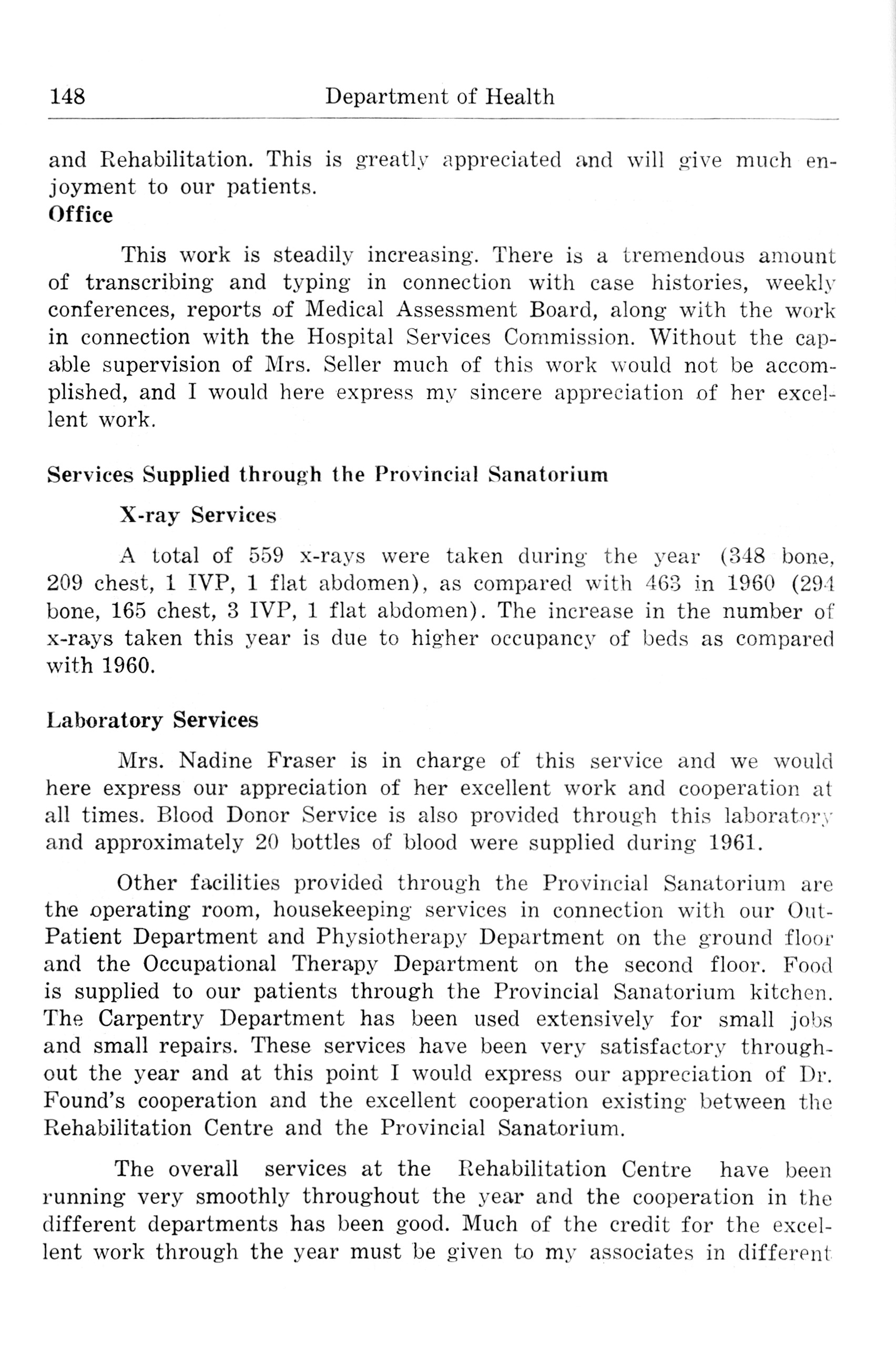 148 Department of Health

and Rehabilitation. This is greatly appreciated and will give much enjoyment to our patients.

Office

This work is steadily increasing. There is a tremendous amount of transcribing and typing in connection with case histories, weekly conferences, reports of Medical Assessment Board, along with the work in connection with the Hospital Services Commission. Without the capable supervision of Mrs. Seller much of this work would not be accomplished, and I would here express my sincere appreciation of her excellent work.

Services Supplied through the Provincial Sanatorium

X-ray Services

A total of 559 x-rays were taken during the year (348 bone, 209 chest, 1 IVP, 1 flat abdomen), as compared with 463 in 1960 (294 bone, 165 chest, 3 IVP, 1 flat abdomen). The increase in the number of x-rays taken this year is due to higher occupancy of beds as compared with 1960.

Laboratory Services

Mrs. Nadine Fraser is in charge of this service and we would here express our appreciation of her excellent work and cooperation at all times. Blood Donor Service is also provided through this laboratory and approximately 20 bottles of blood were supplied during 1961.

Other facilities provided through the Provincial Sanatorium are the operating room, housekeeping services in connection with our Out-Patient Department and Physiotherapy Department on the ground floor and the Occupational Therapy Department on the second floor. Food is supplied to our patients through the Provincial Sanatorium kitchen. The Carpentry Department has been used extensively for small jobs and small repairs. These services have been very satisfactory throughout the year and at this point I would express our appreciation of Dr. Found's cooperation and the excellent cooperation existing between the Rehabilitation Centre and the Provincial Sanatorium.

The overall services at the Rehabilitation Centre have been running very smoothly throughout the year and the cooperation in the different departments has been good. Much of the credit for the excellent work through the year must be given to my associates in different